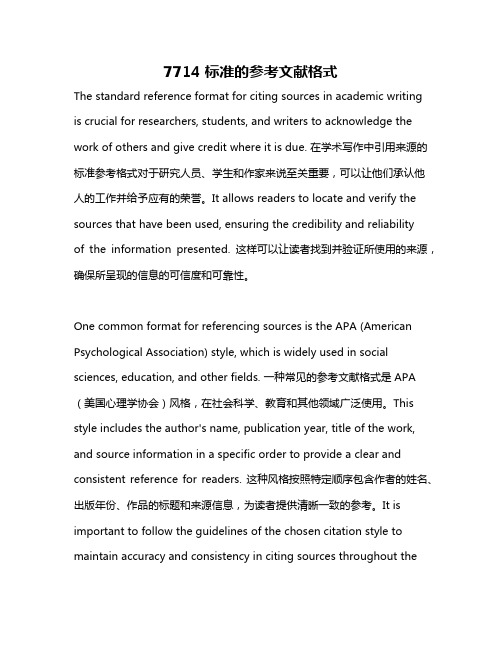 7714 标准的参考文献格式

The standard reference format for citing sources in academic writing is crucial for researchers, students, and writers to acknowledge the work of others and give credit where it is due. 在学术写作中引用来源的标准参考格式对于研究人员、学生和作家来说至关重要，可以让他们承认他人的工作并给予应有的荣誉。It allows readers to locate and verify the sources that have been used, ensuring the credibility and reliability of the information presented. 这样可以让读者找到并验证所使用的来源，确保所呈现的信息的可信度和可靠性。

One common format for referencing sources is the APA (American Psychological Association) style, which is widely used in social sciences, education, and other fields. 一种常见的参考文献格式是 APA（美国心理学协会）风格，在社会科学、教育和其他领域广泛使用。This style includes the author's name, publication year, title of the work, and source information in a specific order to provide a clear and consistent reference for readers. 这种风格按照特定顺序包含作者的姓名、出版年份、作品的标题和来源信息，为读者提供清晰一致的参考。It is important to follow the guidelines of the chosen citation style to maintain accuracy and consistency in citing sources throughout the